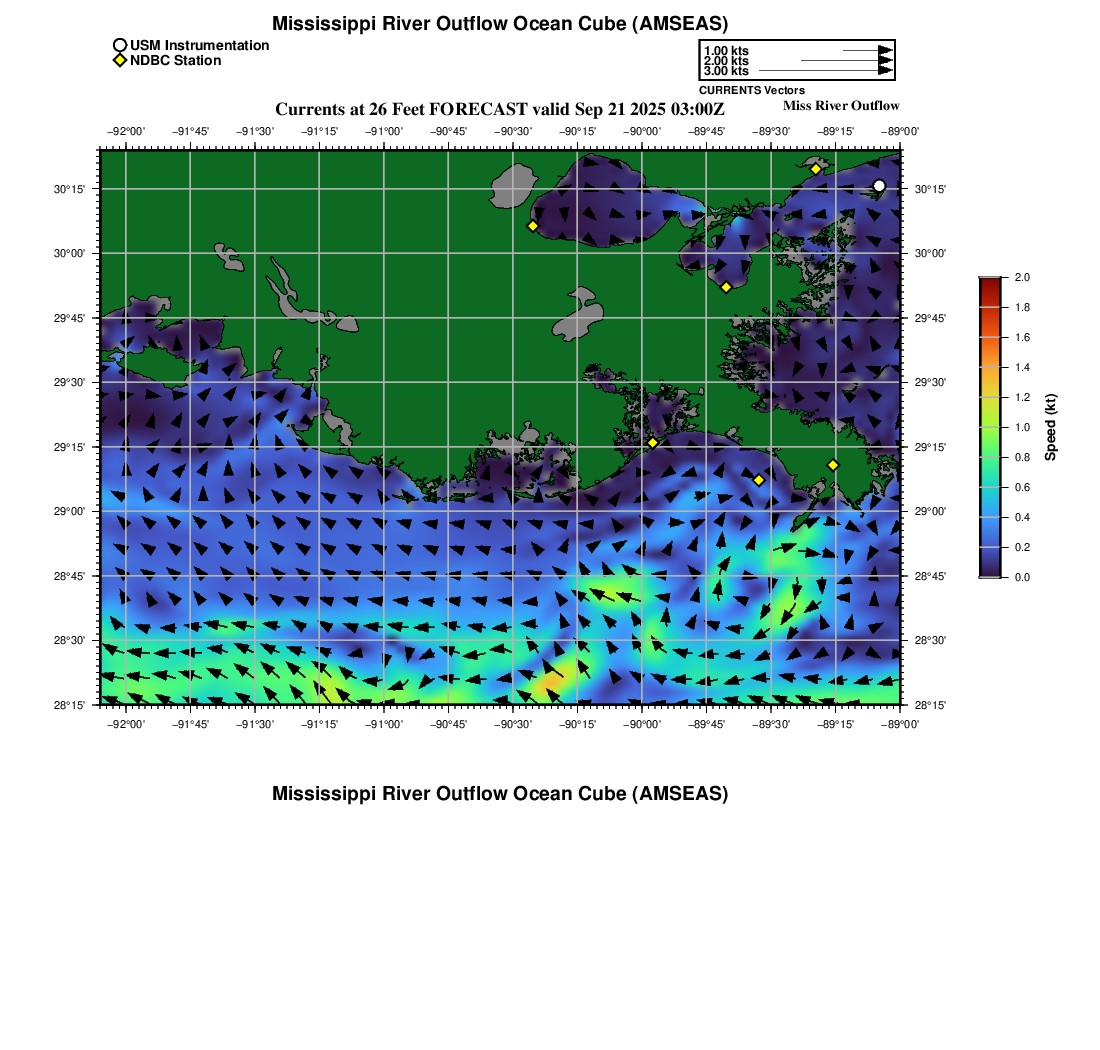 Mississippi River Outflow Ocean Cube (AMSEAS)

USM Instrumentation
NDBC Station

1.00 kts
2.00 kts
3.00 kts
CURRENTS Vectors

Currents at 26 Feet FORECAST valid Sep 21 2025 03:00Z

Miss River Outflow

−92°00' −91°45' −91°30' −91°15' −91°00' −90°45' −90°30' −90°15' −90°00' −89°45' −89°30' −89°15' −89°00'

30°15'
30°00'
29°45'
29°30'
29°15'
29°00'
28°45'
28°30'
28°15'

30°15'
30°00'
29°45'
29°30'
29°15'
29°00'
28°45'
28°30'
28°15'

−92°00' −91°45' −91°30' −91°15' −91°00' −90°45' −90°30' −90°15' −90°00' −89°45' −89°30' −89°15' −89°00'

2.0
1.8
1.6
1.4
1.2
1.0
0.8
0.6
0.4
0.2
0.0
Speed (kt)

Mississippi River Outflow Ocean Cube (AMSEAS)